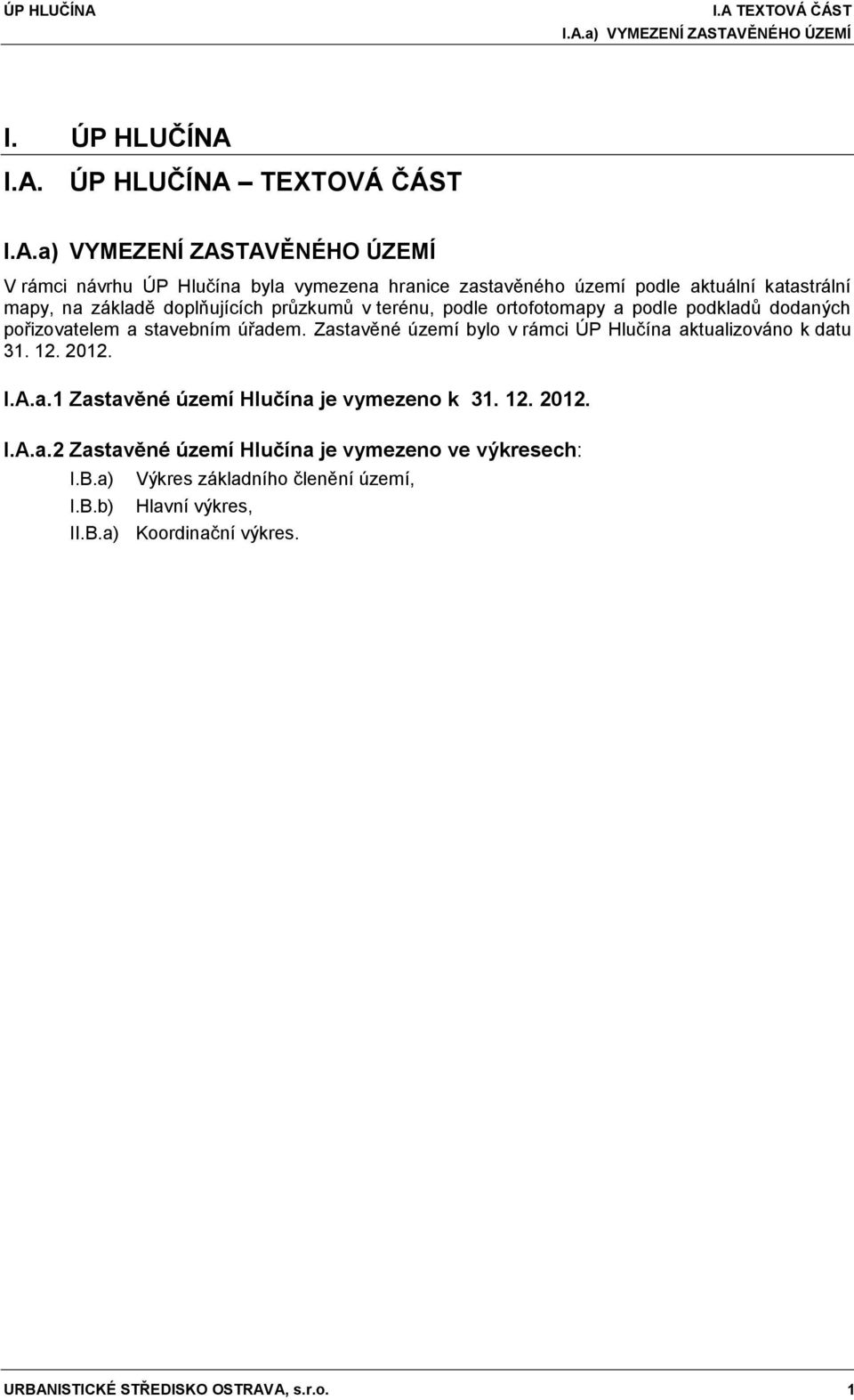 ÚP HLUČÍNA

I.A TEXTOVÁ ČÁST
I.A.a) VYMEZENÍ ZASTAVĚNÉHO ÚZEMÍ

I. ÚP HLUČÍNA

I.A. ÚP HLUČÍNA – TEXTOVÁ ČÁST

I.A.a) VYMEZENÍ ZASTAVĚNÉHO ÚZEMÍ

V rámci návrhu ÚP Hlučína byla vymezena hranice zastavěného území podle aktuální katastrální mapy, na základě doplňujících průzkumů v terénu, podle ortofotomapy a podle podkladů dodaných pořizovatelem a stavebním úřadem. Zastavěné území bylo v rámci ÚP Hlučína aktualizováno k datu 31. 12. 2012.

I.A.a.1 Zastavěné území Hlučína je vymezeno k 31. 12. 2012.

I.A.a.2 Zastavěné území Hlučína je vymezeno ve výkresech:
I.B.a) Výkres základního členění území,
I.B.b) Hlavní výkres,
II.B.a) Koordinační výkres.

URBANISTICKÉ STŘEDISKO OSTRAVA, s.r.o. 1